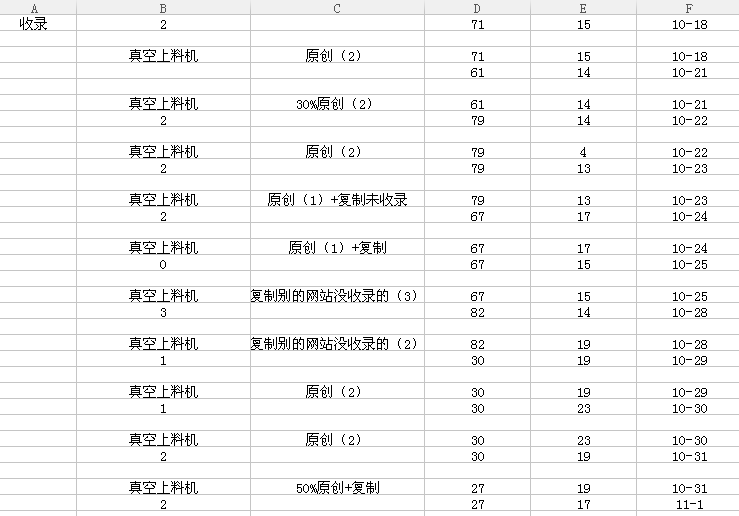 | A | B | C | D | E | F |
|---|---|---|---|---|---|
| 收录 | 2 | | 71 | 15 | 10-18 |
| | | | | | |
| | 真空上料机 | 原创（2） | 71 | 15 | 10-18 |
| | | | 61 | 14 | 10-21 |
| | | | | | |
| | 真空上料机 | 30%原创（2） | 61 | 14 | 10-21 |
| | 2 | | 79 | 14 | 10-22 |
| | | | | | |
| | 真空上料机 | 原创（2） | 79 | 4 | 10-22 |
| | 2 | | 79 | 13 | 10-23 |
| | | | | | |
| | 真空上料机 | 原创（1）+复制未收录 | 79 | 13 | 10-23 |
| | 2 | | 67 | 17 | 10-24 |
| | | | | | |
| | 真空上料机 | 原创（1）+复制 | 67 | 17 | 10-24 |
| | 0 | | 67 | 15 | 10-25 |
| | | | | | |
| | 真空上料机 | 复制别的网站没收录的（3） | 67 | 15 | 10-25 |
| | 3 | | 82 | 14 | 10-28 |
| | | | | | |
| | 真空上料机 | 复制别的网站没收录的（2） | 82 | 19 | 10-28 |
| | 1 | | 30 | 19 | 10-29 |
| | | | | | |
| | 真空上料机 | 原创（2） | 30 | 19 | 10-29 |
| | 1 | | 30 | 23 | 10-30 |
| | | | | | |
| | 真空上料机 | 原创（2） | 30 | 23 | 10-30 |
| | 2 | | 30 | 19 | 10-31 |
| | | | | | |
| | 真空上料机 | 50%原创+复制 | 27 | 19 | 10-31 |
| | 2 | | 27 | 17 | 11-1 |